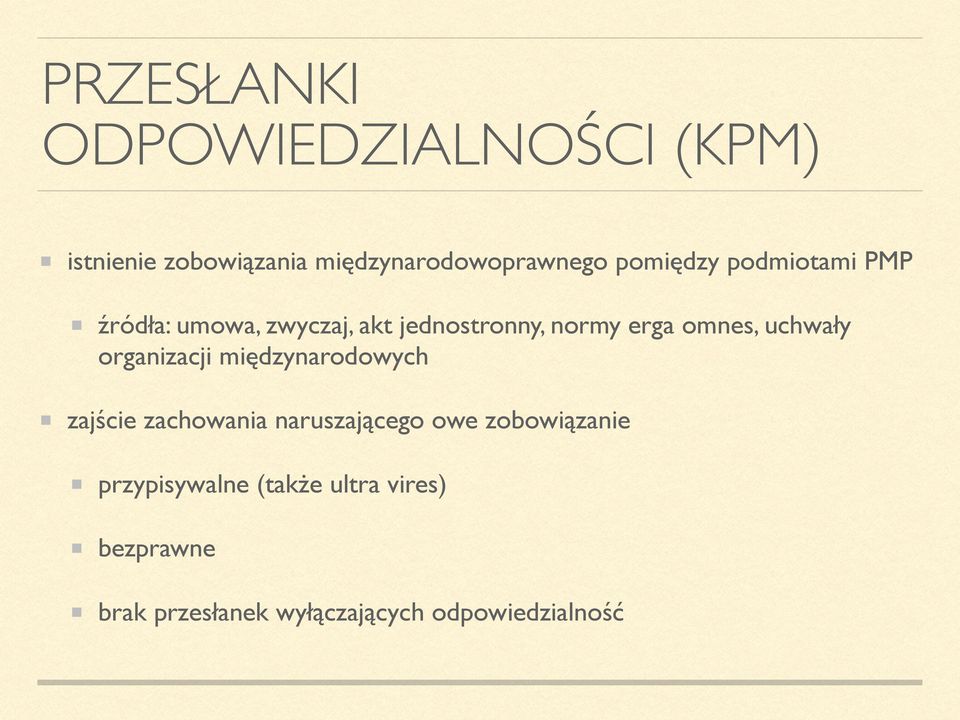 PRZESŁANKI ODPOWIEDZIALNOŚCI (KPM)

istnienie zobowiązania międzynarodowoprawnego pomiędzy podmiotami PMP

źródła: umowa, zwyczaj, akt jednostronny, normy erga omnes, uchwały organizacji międzynarodowych

zajście zachowania naruszającego owe zobowiązanie

przypisywalne (także ultra vires)

bezprawne

brak przesłanek wyłączających odpowiedzialność